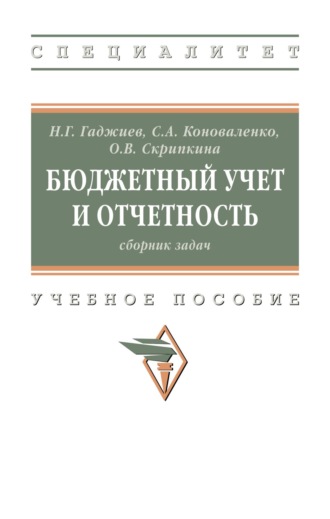 СПЕЦИАЛИТЕТ

Н.Г. Гаджиев, С.А. Коноваленко, О.В. Скрипкина

БЮДЖЕТНЫЙ УЧЕТ И ОТЧЕТНОСТЬ

сборник задач

УЧЕБНОЕ ПОСОБИЕ